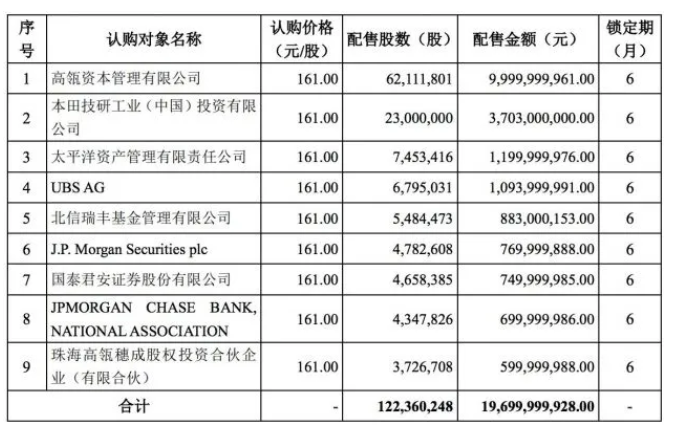 | 序号 | 认购对象名称 | 认购价格（元/股） | 配售股数（股） | 配售金额（元） | 锁定期（月） |
|---|---|---|---|---|---|
| 1 | 高瓴资本管理有限公司 | 161.00 | 62,111,801 | 9,999,999,961.00 | 6 |
| 2 | 本田技研工业（中国）投资有限公司 | 161.00 | 23,000,000 | 3,703,000,000.00 | 6 |
| 3 | 太平洋资产管理有限责任公司 | 161.00 | 7,453,416 | 1,199,999,976.00 | 6 |
| 4 | UBS AG | 161.00 | 6,795,031 | 1,093,999,991.00 | 6 |
| 5 | 北信瑞丰基金管理有限公司 | 161.00 | 5,484,473 | 883,000,153.00 | 6 |
| 6 | J.P. Morgan Securities plc | 161.00 | 4,782,608 | 769,999,888.00 | 6 |
| 7 | 国泰君安证券股份有限公司 | 161.00 | 4,658,385 | 749,999,985.00 | 6 |
| 8 | JPMORGAN CHASE BANK, NATIONAL ASSOCIATION | 161.00 | 4,347,826 | 699,999,986.00 | 6 |
| 9 | 珠海高瓴穗成股权投资合伙企业（有限合伙） | 161.00 | 3,726,708 | 599,999,988.00 | 6 |
| 合计 | | - | 122,360,248 | 19,699,999,928.00 | - |